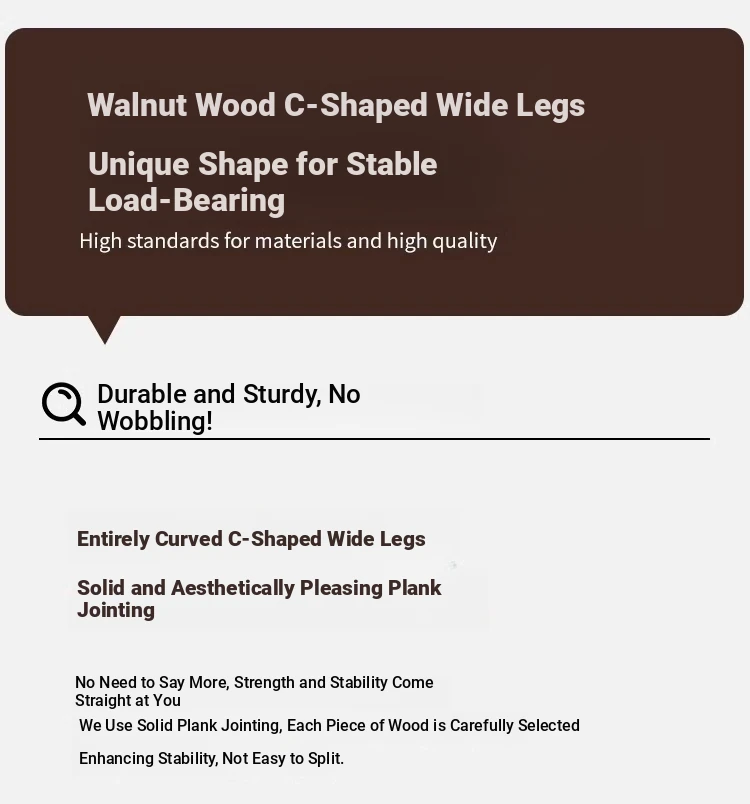 Walnut Wood C-Shaped Wide Legs

Unique Shape for Stable Load-Bearing

High standards for materials and high quality

Durable and Sturdy, No Wobbling!

Entirely Curved C-Shaped Wide Legs

Solid and Aesthetically Pleasing Plank Jointing

No Need to Say More, Strength and Stability Come Straight at You

We Use Solid Plank Jointing, Each Piece of Wood is Carefully Selected

Enhancing Stability, Not Easy to Split.